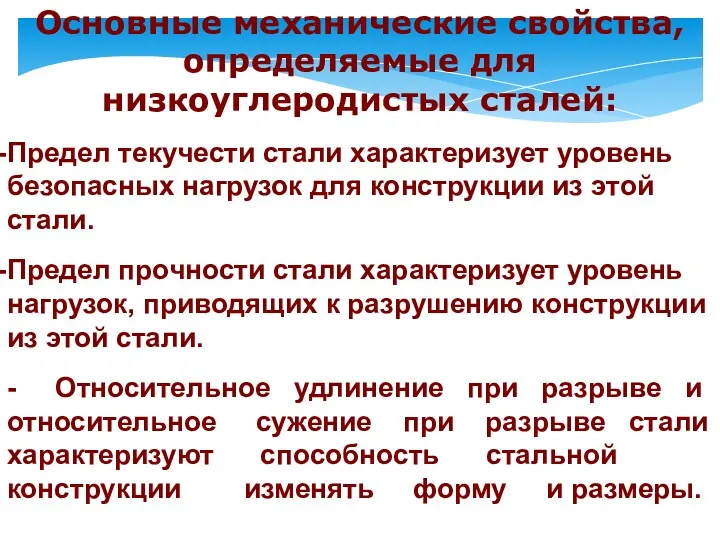 Основные механические свойства, определяемые для низкоуглеродистых сталей:

-Предел текучести стали характеризует уровень безопасных нагрузок для конструкции из этой стали.

-Предел прочности стали характеризует уровень нагрузок, приводящих к разрушению конструкции из этой стали.

- Относительное удлинение при разрыве и относительное сужение при разрыве стали характеризуют способность стальной конструкции изменять форму и размеры.